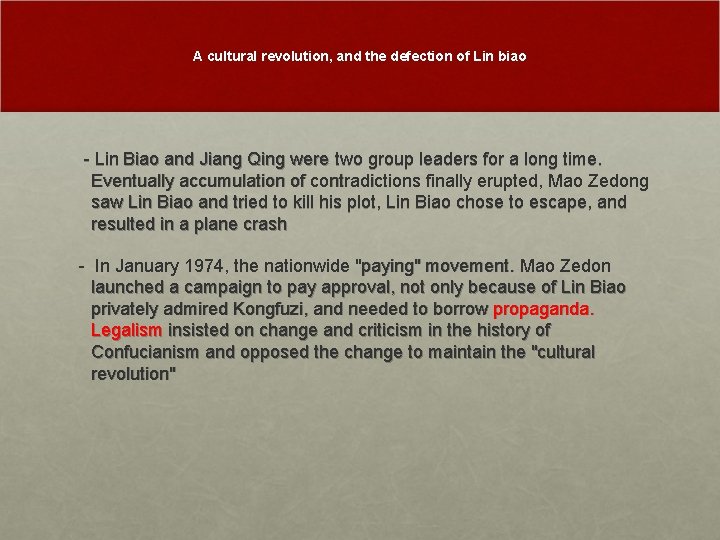 A cultural revolution, and the defection of Lin biao

- Lin Biao and Jiang Qing were two group leaders for a long time. Eventually accumulation of contradictions finally erupted, Mao Zedong saw Lin Biao and tried to kill his plot, Lin Biao chose to escape, and resulted in a plane crash

- In January 1974, the nationwide "paying" movement. Mao Zedon launched a campaign to pay approval, not only because of Lin Biao privately admired Kongfuzi, and needed to borrow propaganda. Legalism insisted on change and criticism in the history of Confucianism and opposed the change to maintain the "cultural revolution"